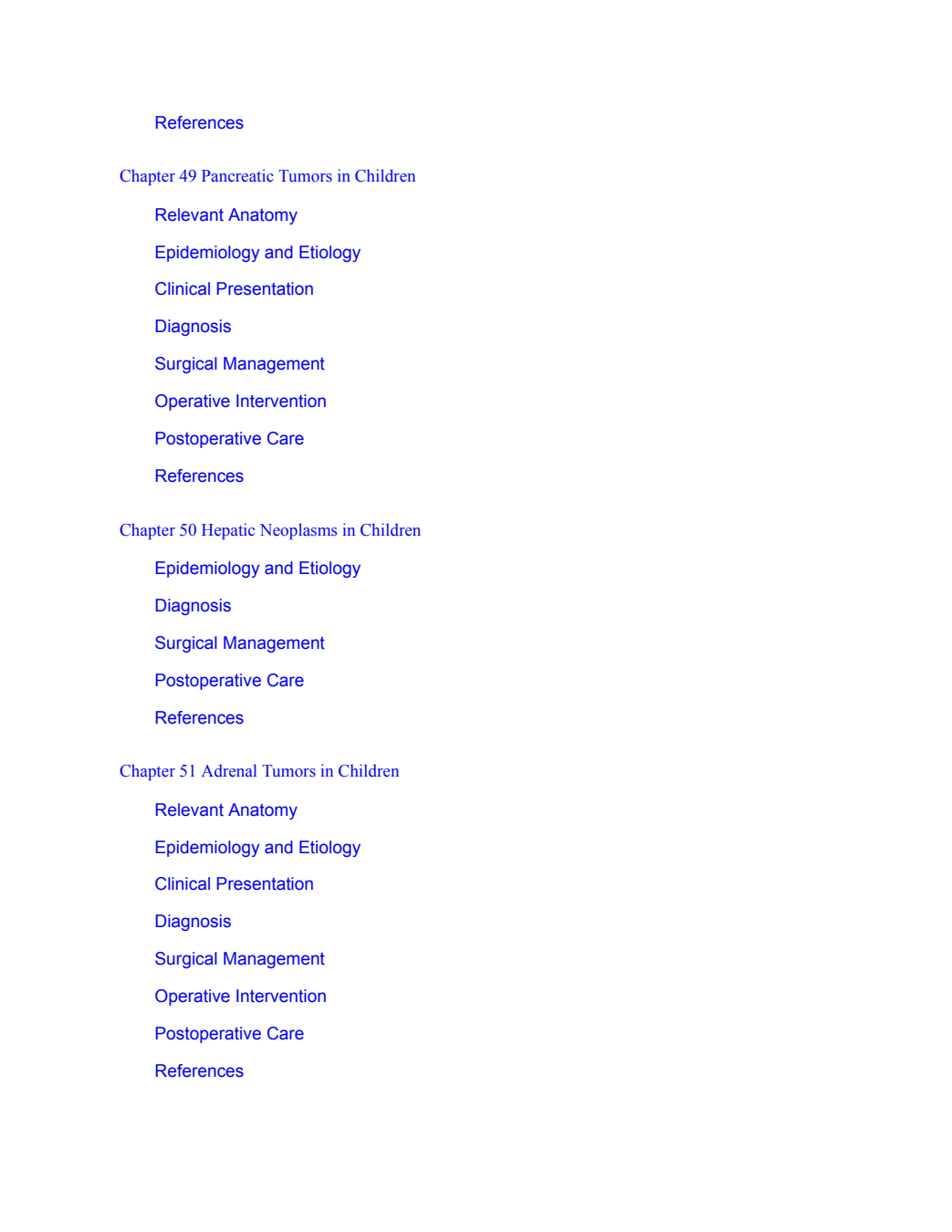 References

Chapter 49 Pancreatic Tumors in Children

Relevant Anatomy

Epidemiology and Etiology

Clinical Presentation

Diagnosis

Surgical Management

Operative Intervention

Postoperative Care

References

Chapter 50 Hepatic Neoplasms in Children

Epidemiology and Etiology

Diagnosis

Surgical Management

Postoperative Care

References

Chapter 51 Adrenal Tumors in Children

Relevant Anatomy

Epidemiology and Etiology

Clinical Presentation

Diagnosis

Surgical Management

Operative Intervention

Postoperative Care

References